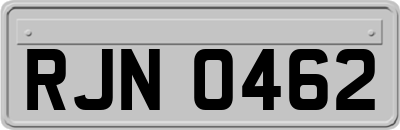 RJN 0462